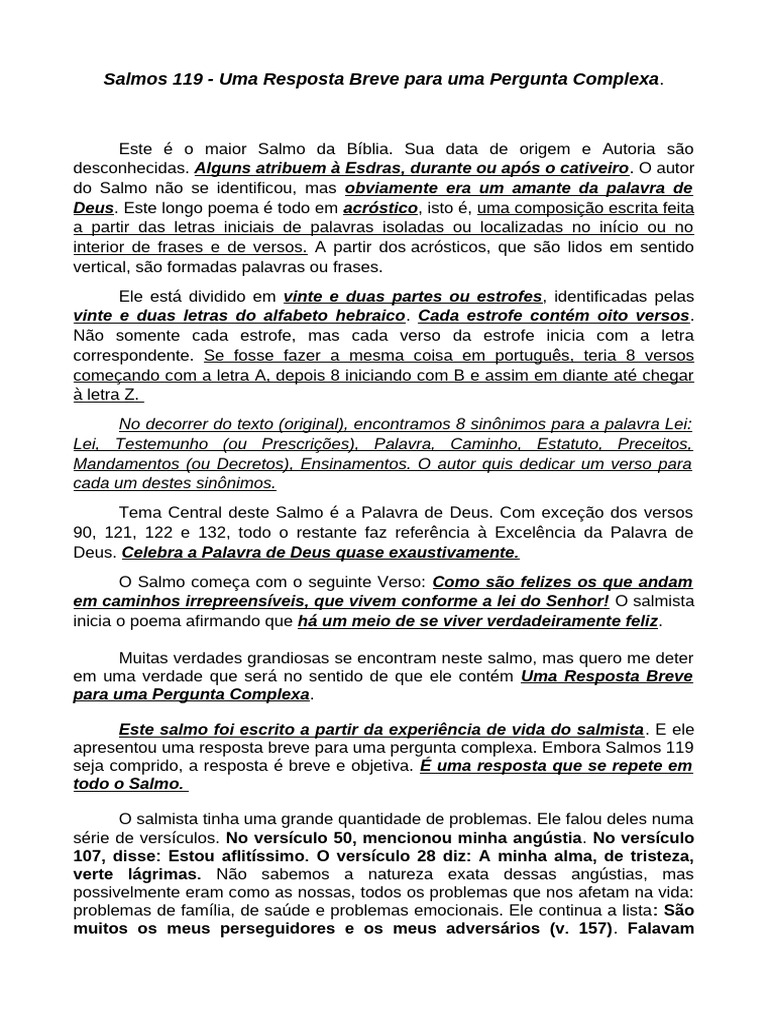 Salmos 119 - Uma Resposta Breve para uma Pergunta Complexa.

Este é o maior Salmo da Bíblia. Sua data de origem e Autoria são desconhecidas. Alguns atribuem à Esdras, durante ou após o cativeiro. O autor do Salmo não se identificou, mas obviamente era um amante da palavra de Deus. Este longo poema é todo em acróstico, isto é, uma composição escrita feita a partir das letras iniciais de palavras isoladas ou localizadas no início ou no interior de frases e de versos. A partir dos acrósticos, que são lidos em sentido vertical, são formadas palavras ou frases.

Ele está dividido em vinte e duas partes ou estrofes, identificadas pelas vinte e duas letras do alfabeto hebraico. Cada estrofe contém oito versos. Não somente cada estrofe, mas cada verso da estrofe inicia com a letra correspondente. Se fosse fazer a mesma coisa em português, teria 8 versos começando com a letra A, depois 8 iniciando com B e assim em diante até chegar à letra Z.

No decorrer do texto (original), encontramos 8 sinônimos para a palavra Lei: Lei, Testemunho (ou Prescrições), Palavra, Caminho, Estatuto, Preceitos, Mandamentos (ou Decretos), Ensinamentos. O autor quis dedicar um verso para cada um destes sinônimos.

Tema Central deste Salmo é a Palavra de Deus. Com exceção dos versos 90, 121, 122 e 132, todo o restante faz referência à Excelência da Palavra de Deus. Celebra a Palavra de Deus quase exaustivamente.

O Salmo começa com o seguinte Verso: Como são felizes os que andam em caminhos irrepreensíveis, que vivem conforme a lei do Senhor! O salmista inicia o poema afirmando que há um meio de se viver verdadeiramente feliz.

Muitas verdades grandiosas se encontram neste salmo, mas quero me deter em uma verdade que será no sentido de que ele contém Uma Resposta Breve para uma Pergunta Complexa.

Este salmo foi escrito a partir da experiência de vida do salmista. E ele apresentou uma resposta breve para uma pergunta complexa. Embora Salmos 119 seja comprido, a resposta é breve e objetiva. É uma resposta que se repete em todo o Salmo.

O salmista tinha uma grande quantidade de problemas. Ele falou deles numa série de versículos. No versículo 50, mencionou minha angústia. No versículo 107, disse: Estou aflitíssimo. O versículo 28 diz: A minha alma, de tristeza, verte lágrimas. Não sabemos a natureza exata dessas angústias, mas possivelmente eram como as nossas, todos os problemas que nos afetam na vida: problemas de família, de saúde e problemas emocionais. Ele continua a lista: São muitos os meus perseguidores e os meus adversários (v. 157). Falavam